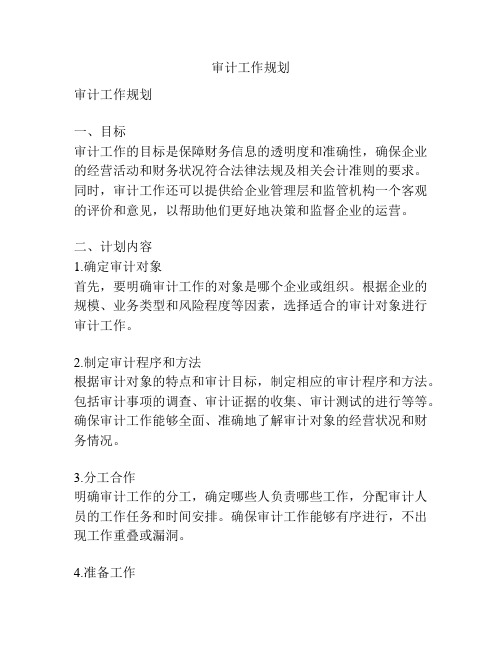 审计工作规划

审计工作规划

一、目标
审计工作的目标是保障财务信息的透明度和准确性，确保企业的经营活动和财务状况符合法律法规及相关会计准则的要求。同时，审计工作还可以提供给企业管理层和监管机构一个客观的评价和意见，以帮助他们更好地决策和监督企业的运营。

二、计划内容
1.确定审计对象
首先，要明确审计工作的对象是哪个企业或组织。根据企业的规模、业务类型和风险程度等因素，选择适合的审计对象进行审计工作。

2.制定审计程序和方法
根据审计对象的特点和审计目标，制定相应的审计程序和方法。包括审计事项的调查、审计证据的收集、审计测试的进行等等。确保审计工作能够全面、准确地了解审计对象的经营状况和财务情况。

3.分工合作
明确审计工作的分工，确定哪些人负责哪些工作，分配审计人员的工作任务和时间安排。确保审计工作能够有序进行，不出现工作重叠或漏洞。

4.准备工作